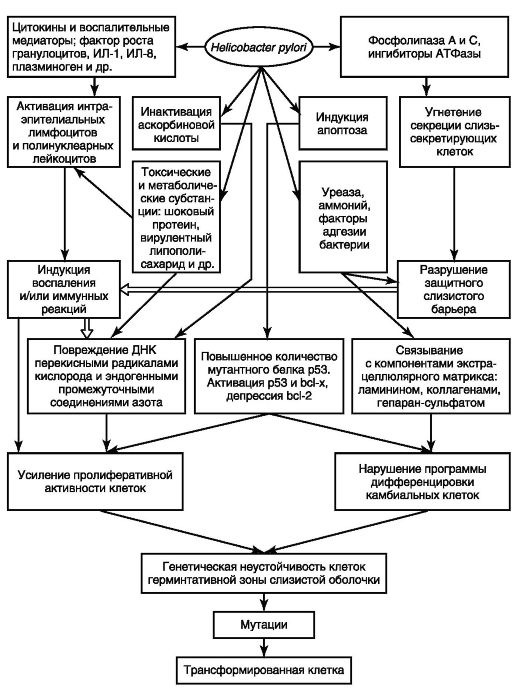 Цитокины и воспалительные медиаторы; фактор роста гранулоцитов, ИЛ-1, ИЛ-8, плазминоген и др.

Helicobacter pylori

Фосфолипаза А и С, ингибиторы АТФазы

Активация интраэпителиальных лимфоцитов и полинуклеарных лейкоцитов

Инактивация аскорбиновой кислоты

Индукция апоптоза

Угнетение секреции слизьсекретирующих клеток

Токсические и метаболические субстанции: шоковый протеин, вирулентный липополисахарид и др.

Уреаза, аммоний, факторы адгезии бактерии

Индукция воспаления и/или иммунных реакций

Разрушение защитного слизистого барьера

Повреждение ДНК перекисными радикалами кислорода и эндогенными промежуточными соединениями азота

Повышенное количество мутантного белка p53. Активация p53 и bcl-x, депрессия bcl-2

Связывание с компонентами экстрацеллюлярного матрикса: ламинином, коллагенами, гепаран-сульфатом

Усиление пролиферативной активности клеток

Нарушение программы дифференцировки камбиальных клеток

Генетическая неустойчивость клеток герминтативной зоны слизистой оболочки

Мутации

Трансформированная клетка